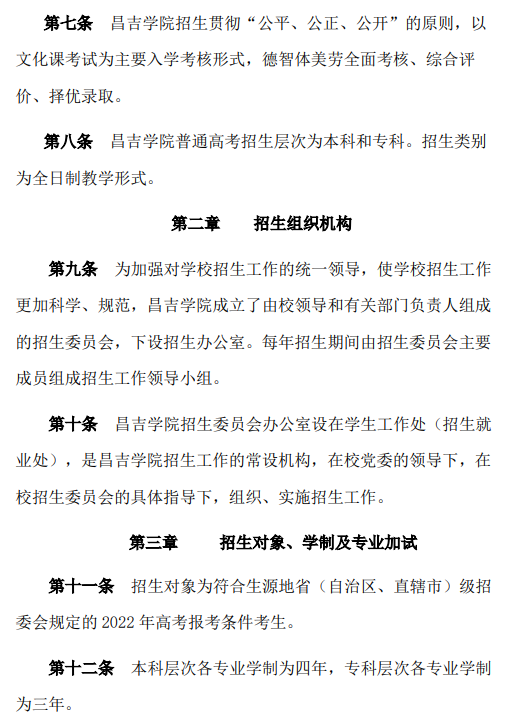 第七条　昌吉学院招生贯彻“公平、公正、公开”的原则，以文化课考试为主要入学考核形式，德智体美劳全面考核、综合评价、择优录取。

第八条　昌吉学院普通高考招生层次为本科和专科。招生类别为全日制教学形式。

第二章　　招生组织机构

第九条　为加强对学校招生工作的统一领导，使学校招生工作更加科学、规范，昌吉学院成立了由校领导和有关部门负责人组成的招生委员会，下设招生办公室。每年招生期间由招生委员会主要成员组成招生工作领导小组。

第十条　昌吉学院招生委员会办公室设在学生工作处（招生就业处），是昌吉学院招生工作的常设机构，在校党委的领导下，在校招生委员会的具体指导下，组织、实施招生工作。

第三章　　招生对象、学制及专业加试

第十一条　招生对象为符合生源地省（自治区、直辖市）级招委会规定的 2022 年高考报考条件考生。

第十二条　本科层次各专业学制为四年，专科层次各专业学制为三年。